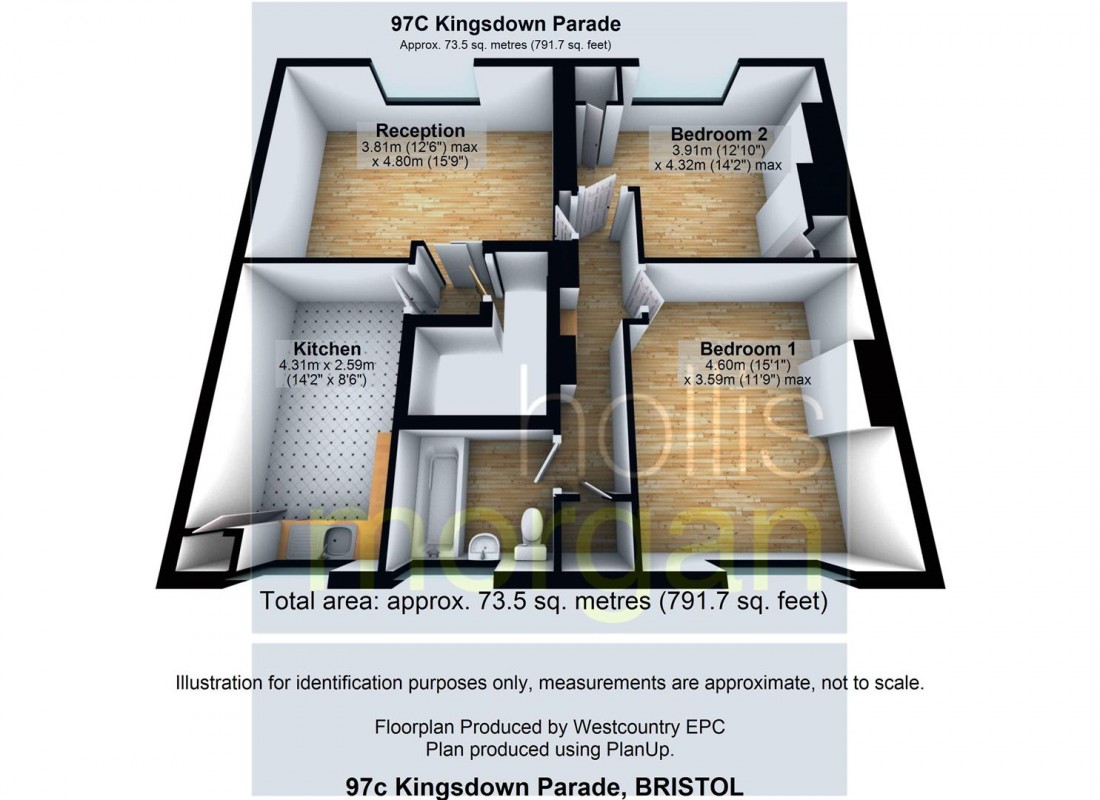 97C Kingsdown Parade
Approx. 73.5 sq. metres (791.7 sq. feet)

Reception
3.81m (12'6") max
x 4.80m (15'9")

Bedroom 2
3.91m (12'10")
x 4.32m (14'2") max

Kitchen
4.31m x 2.59m
(14'2" x 8'6")

Bedroom 1
4.60m (15'1")
x 3.59m (11'9") max

hollis
morgan

Total area: approx. 73.5 sq. metres (791.7 sq. feet)

Illustration for identification purposes only, measurements are approximate, not to scale.

Floorplan Produced by Westcountry EPC
Plan produced using PlanUp.

97c Kingsdown Parade, BRISTOL